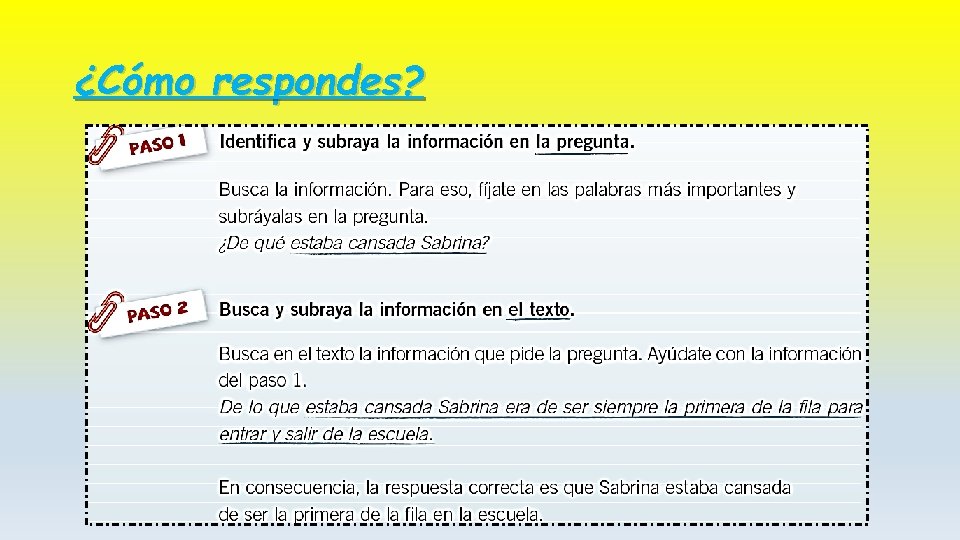 ¿Cómo respondes?

PASO 1

Identifica y subraya la información en la pregunta.

Busca la información. Para eso, fíjate en las palabras más importantes y subráyalas en la pregunta.
¿De qué estaba cansada Sabrina?

PASO 2

Busca y subraya la información en el texto.

Busca en el texto la información que pide la pregunta. Ayúdate con la información del paso 1.
De lo que estaba cansada Sabrina era de ser siempre la primera de la fila para entrar y salir de la escuela.

En consecuencia, la respuesta correcta es que Sabrina estaba cansada de ser la primera de la fila en la escuela.